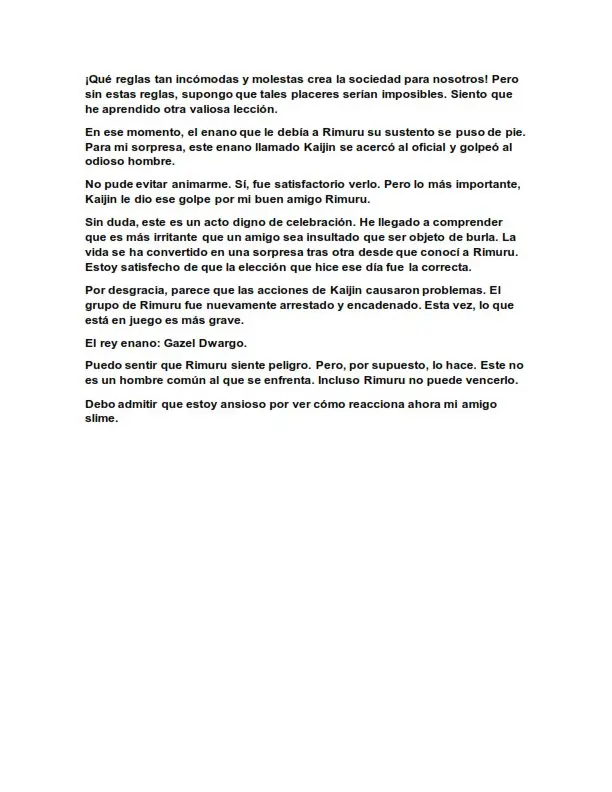 ¡Qué reglas tan incómodas y molestas crea la sociedad para nosotros! Pero sin estas reglas, supongo que tales placeres serían imposibles. Siento que he aprendido otra valiosa lección.

En ese momento, el enano que le debía a Rimuru su sustento se puso de pie. Para mi sorpresa, este enano llamado Kaijin se acercó al oficial y golpeó al odioso hombre.

No pude evitar animarme. Sí, fue satisfactorio verlo. Pero lo más importante, Kaijin le dio ese golpe por mi buen amigo Rimuru.

Sin duda, este es un acto digno de celebración. He llegado a comprender que es más irritante que un amigo sea insultado que ser objeto de burla. La vida se ha convertido en una sorpresa tras otra desde que conocí a Rimuru. Estoy satisfecho de que la elección que hice ese día fue la correcta.

Por desgracia, parece que las acciones de Kaijin causaron problemas. El grupo de Rimuru fue nuevamente arrestado y encadenado. Esta vez, lo que está en juego es más grave.

El rey enano: Gazel Dwargo.

Puedo sentir que Rimuru siente peligro. Pero, por supuesto, lo hace. Este no es un hombre común al que se enfrenta. Incluso Rimuru no puede vencerlo.

Debo admitir que estoy ansioso por ver cómo reacciona ahora mi amigo slime.